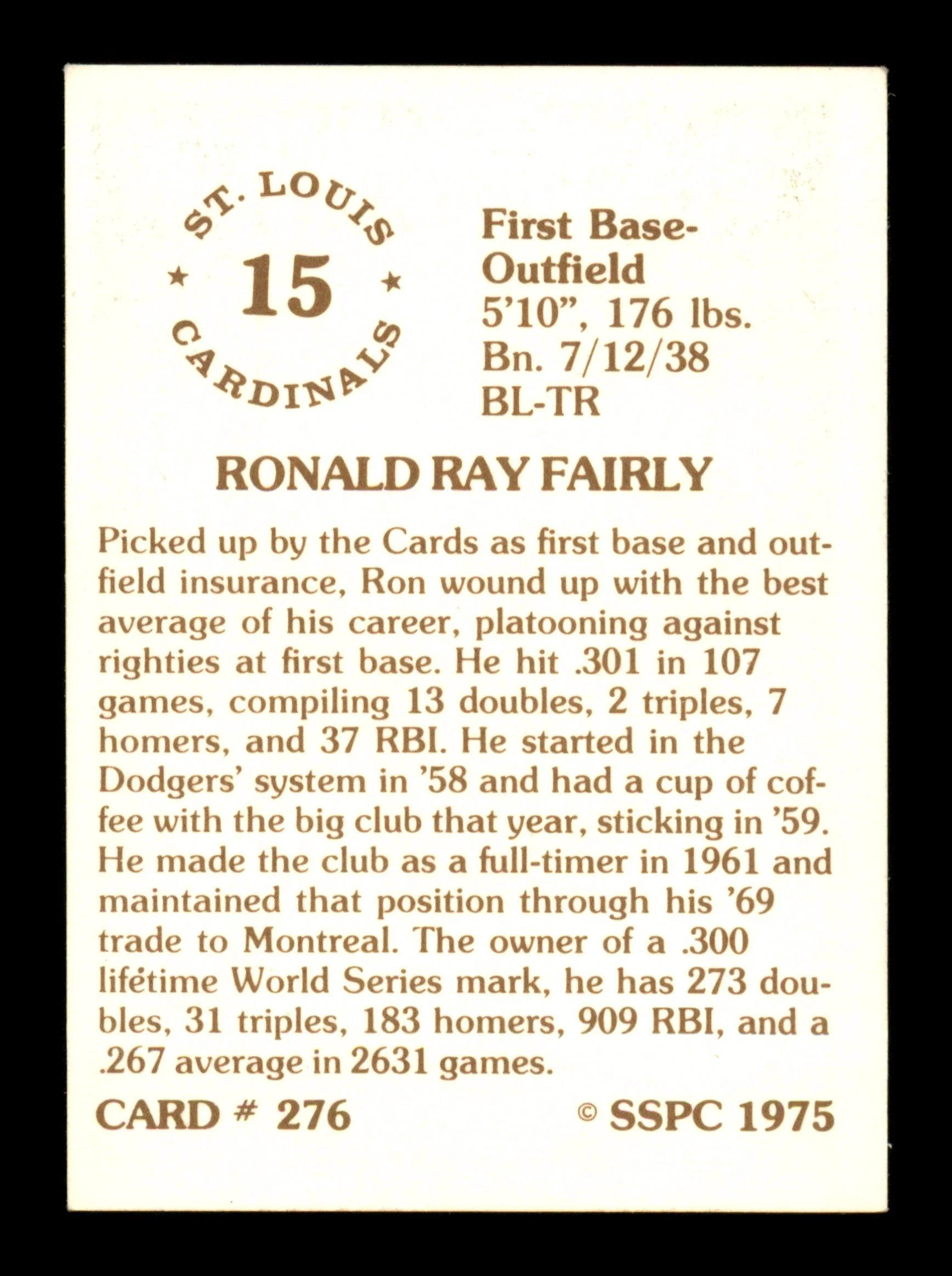 ST. LOUIS
★ 15 ★
CARDINALS

First Base-Outfield
5'10", 176 lbs.
Bn. 7/12/38
BL-TR

RONALD RAY FAIRLY

Picked up by the Cards as first base and outfield insurance, Ron wound up with the best average of his career, platooning against righties at first base. He hit .301 in 107 games, compiling 13 doubles, 2 triples, 7 homers, and 37 RBI. He started in the Dodgers' system in '58 and had a cup of coffee with the big club that year, sticking in '59. He made the club as a full-timer in 1961 and maintained that position through his '69 trade to Montreal. The owner of a .300 lifetime World Series mark, he has 273 doubles, 31 triples, 183 homers, 909 RBI, and a .267 average in 2631 games.

CARD # 276

© SSPC 1975